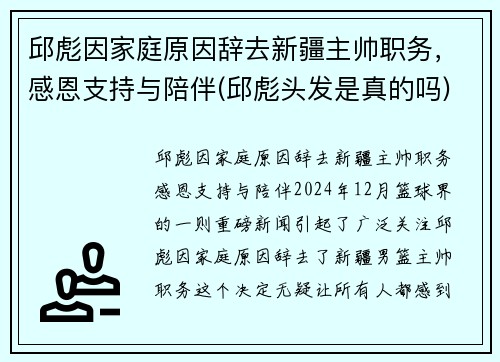 邱彪因家庭原因辞去新疆主帅职务，感恩支持与陪伴(邱彪头发是真的吗)

邱彪因家庭原因辞去新疆主帅职务感恩支持与陪伴2024年12月篮球界的一则重磅新闻引起了广泛关注邱彪因家庭原因辞去了新疆男篮主帅职务这个决定无疑让所有人都感到